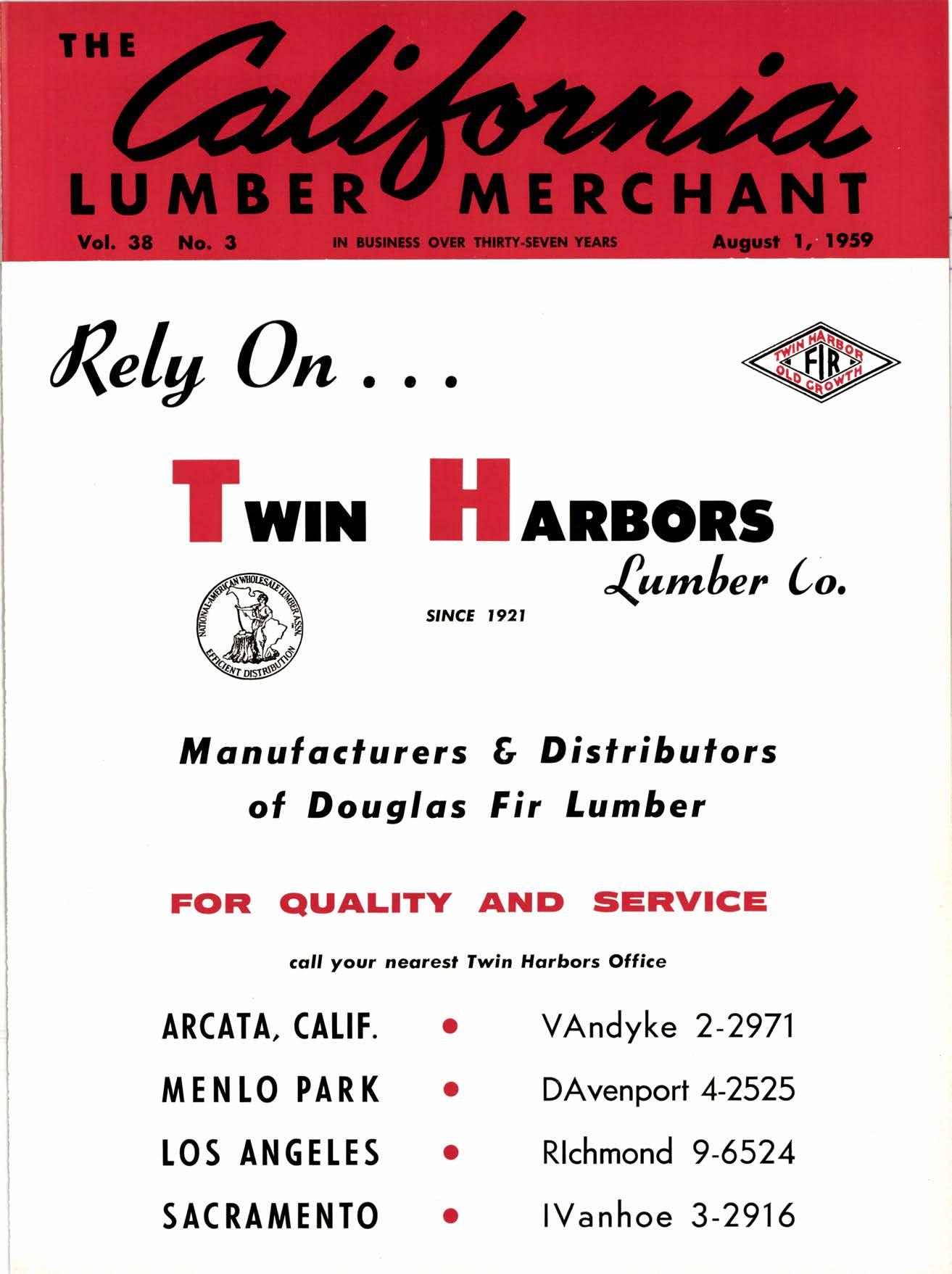 THE California LUMBER MERCHANT

Vol. 38 No. 3 IN BUSINESS OVER THIRTY-SEVEN YEARS August 1, 1959

Rely On . . .

TWIN HARBOR FIR OLD GROWTH

TWIN HARBORS Lumber Co.

NATIONAL-AMERICAN WHOLESALE LUMBER ASSN. EFFICIENT DISTRIBUTION

SINCE 1921

Manufacturers & Distributors of Douglas Fir Lumber

FOR QUALITY AND SERVICE

call your nearest Twin Harbors Office

ARCATA, CALIF. • VAndyke 2-2971

MENLO PARK • DAvenport 4-2525

LOS ANGELES • RIchmond 9-6524

SACRAMENTO • IVanhoe 3-2916